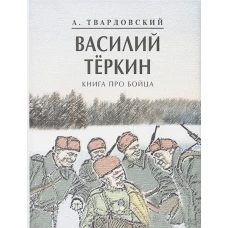 А. ТВАРДОВСКИЙ

ВАСИЛИЙ ТЁРКИН

КНИГА ПРО БОЙЦА